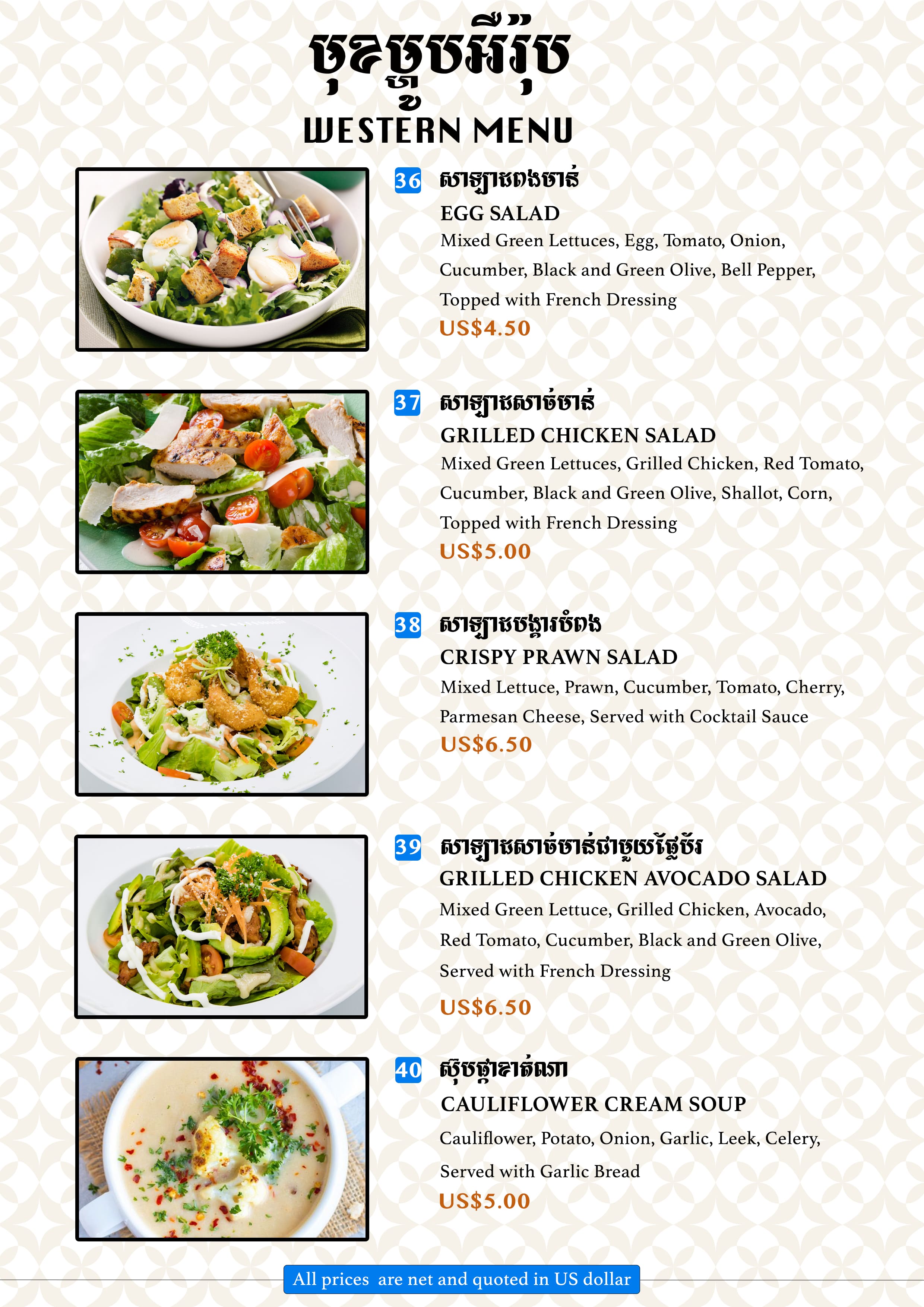 មុខម្ហូបអឺរ៉ុប
WESTERN MENU

36 សាឡាដពងមាន់
EGG SALAD
Mixed Green Lettuces, Egg, Tomato, Onion, Cucumber, Black and Green Olive, Bell Pepper, Topped with French Dressing
US$4.50

37 សាឡាដសាច់មាន់
GRILLED CHICKEN SALAD
Mixed Green Lettuces, Grilled Chicken, Red Tomato, Cucumber, Black and Green Olive, Shallot, Corn, Topped with French Dressing
US$5.00

38 សាឡាដបង្គារបំពង
CRISPY PRAWN SALAD
Mixed Lettuce, Prawn, Cucumber, Tomato, Cherry, Parmesan Cheese, Served with Cocktail Sauce
US$6.50

39 សាឡាដសាច់មាន់ជាមួយផ្លែប័រ
GRILLED CHICKEN AVOCADO SALAD
Mixed Green Lettuce, Grilled Chicken, Avocado, Red Tomato, Cucumber, Black and Green Olive, Served with French Dressing
US$6.50

40 ស៊ុបផ្កាខាត់ណា
CAULIFLOWER CREAM SOUP
Cauliflower, Potato, Onion, Garlic, Leek, Celery, Served with Garlic Bread
US$5.00

All prices are net and quoted in US dollar